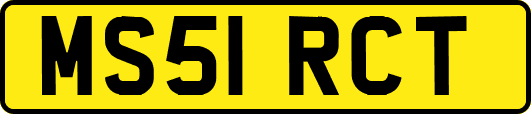 MS51 RCT